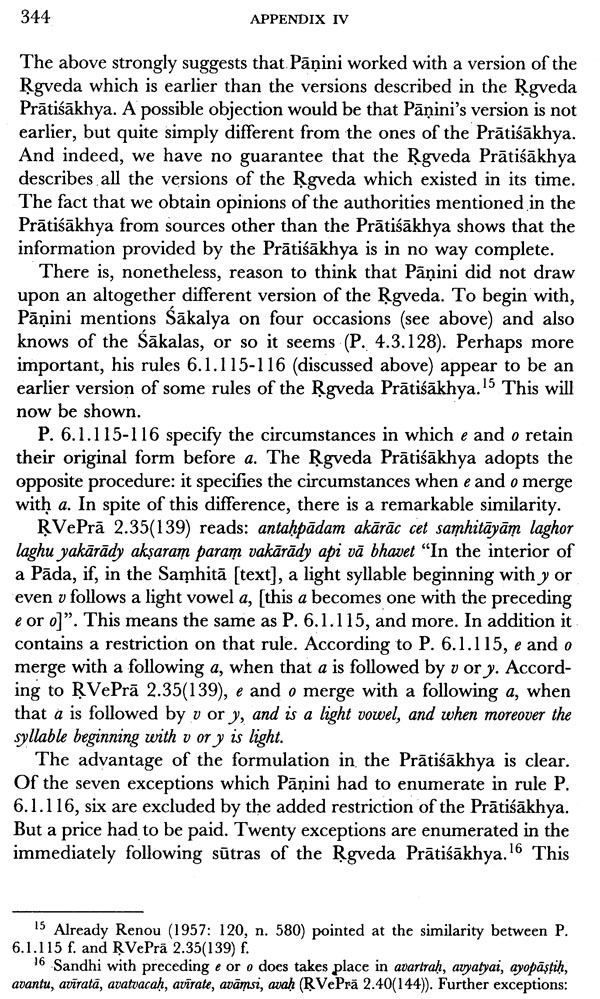 344 APPENDIX IV

The above strongly suggests that Pāṇini worked with a version of the Ṛgveda which is earlier than the versions described in the Ṛgveda Prātiśākhya. A possible objection would be that Pāṇini's version is not earlier, but quite simply different from the ones of the Prātiśākhya. And indeed, we have no guarantee that the Ṛgveda Prātiśākhya describes all the versions of the Ṛgveda which existed in its time. The fact that we obtain opinions of the authorities mentioned in the Prātiśākhya from sources other than the Prātiśākhya shows that the information provided by the Prātiśākhya is in no way complete.

There is, nonetheless, reason to think that Pāṇini did not draw upon an altogether different version of the Ṛgveda. To begin with, Pāṇini mentions Śākalya on four occasions (see above) and also knows of the Śākalas, or so it seems (P. 4.3.128). Perhaps more important, his rules 6.1.115-116 (discussed above) appear to be an earlier version of some rules of the Ṛgveda Prātiśākhya.$^{15}$ This will now be shown.

P. 6.1.115-116 specify the circumstances in which e and o retain their original form before a. The Ṛgveda Prātiśākhya adopts the opposite procedure: it specifies the circumstances when e and o merge with a. In spite of this difference, there is a remarkable similarity.

ṚVePrā 2.35(139) reads: antaḥpādam akārāc cet saṃhitāyāṃ laghor laghu yakārādy akṣaraṃ paraṃ vakārādy api vā bhavet "In the interior of a Pāda, if, in the Saṃhitā [text], a light syllable beginning with y or even v follows a light vowel a, [this a becomes one with the preceding e or o]". This means the same as P. 6.1.115, and more. In addition it contains a restriction on that rule. According to P. 6.1.115, e and o merge with a following a, when that a is followed by v or y. According to ṚVePrā 2.35(139), e and o merge with a following a, when that a is followed by v or y, and is a light vowel, and when moreover the syllable beginning with v or y is light.

The advantage of the formulation in the Prātiśākhya is clear. Of the seven exceptions which Pāṇini had to enumerate in rule P. 6.1.116, six are excluded by the added restriction of the Prātiśākhya. But a price had to be paid. Twenty exceptions are enumerated in the immediately following sūtras of the Ṛgveda Prātiśākhya.$^{16}$ This

$^{15}$ Already Renou (1957: 120, n. 580) pointed at the similarity between P. 6.1.115 f. and ṚVePrā 2.35(139) f.

$^{16}$ Sandhi with preceding e or o does takes place in avartraḥ, avyatyai, ayopāṣṭiḥ, avantu, avīratā, avatvacaḥ, avīrate, avāṃsi, avaḥ (ṚVePrā 2.40(144)). Further exceptions: